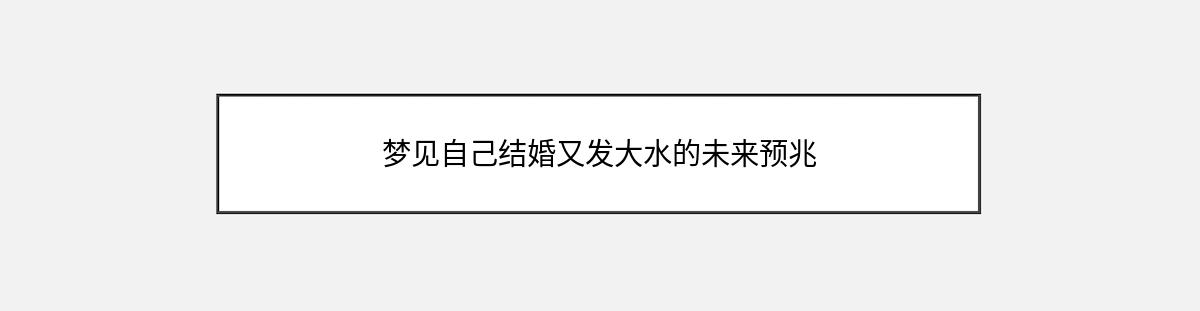 梦见自己结婚又发大水的未来预兆